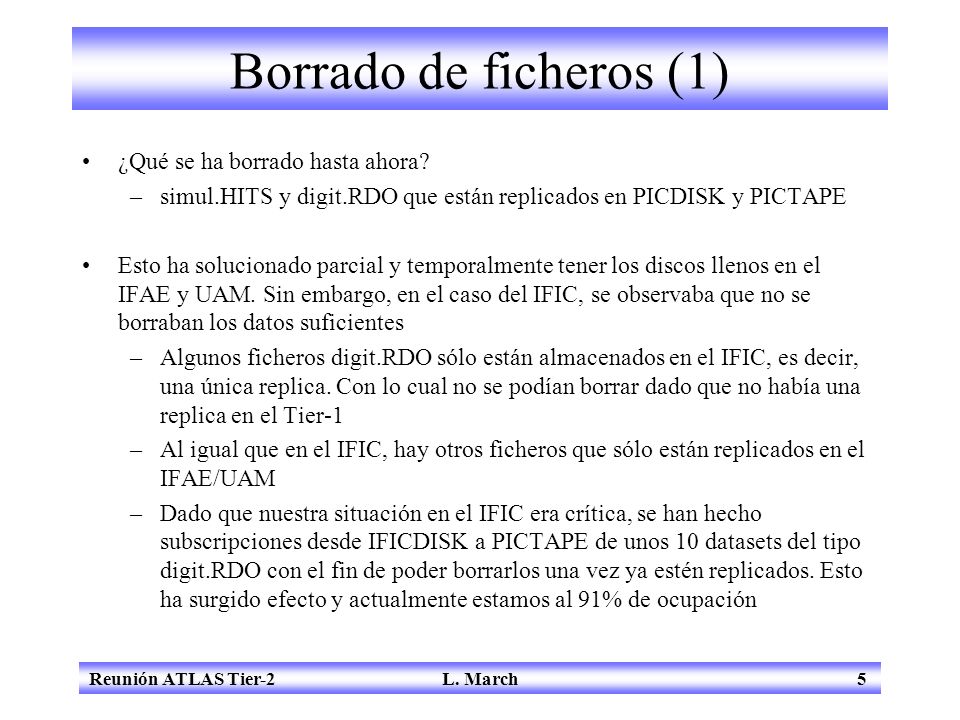 Borrado de ficheros (1)

• ¿Qué se ha borrado hasta ahora?
  – simul.HITS y digit.RDO que están replicados en PICDISK y PICTAPE

• Esto ha solucionado parcial y temporalmente tener los discos llenos en el IFAE y UAM. Sin embargo, en el caso del IFIC, se observaba que no se borraban los datos suficientes
  – Algunos ficheros digit.RDO sólo están almacenados en el IFIC, es decir, una única replica. Con lo cual no se podían borrar dado que no había una replica en el Tier-1
  – Al igual que en el IFIC, hay otros ficheros que sólo están replicados en el IFAE/UAM
  – Dado que nuestra situación en el IFIC era crítica, se han hecho subscripciones desde IFICDISK a PICTAPE de unos 10 datasets del tipo digit.RDO con el fin de poder borrarlos una vez ya estén replicados. Esto ha surgido efecto y actualmente estamos al 91% de ocupación

Reunión ATLAS Tier-2 L. March 5